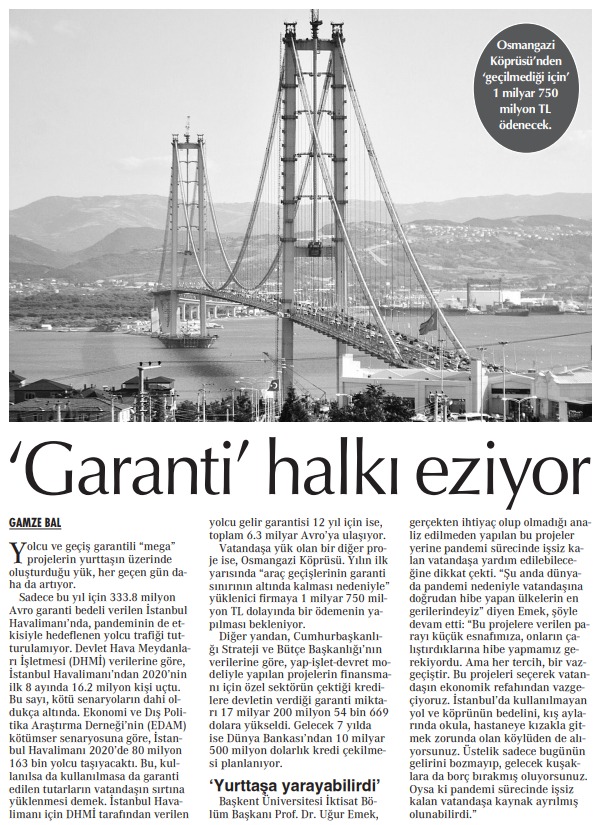 Osmangazi Köprüsü'nden 'geçilmediği için' 1 milyar 750 milyon TL ödenecek.

'Garanti' halkı eziyor

GAMZE BAL

Yolcu ve geçiş garantili "mega" projelerin yurttaşın üzerinde oluşturduğu yük, her geçen gün daha da artıyor.

Sadece bu yıl için 333.8 milyon Avro garanti bedeli verilen İstanbul Havalimanı'nda, pandeminin de etkisiyle hedeflenen yolcu trafiği tutturulamıyor. Devlet Hava Meydanları İşletmesi (DHMİ) verilerine göre, İstanbul Havalimanı'ndan 2020'nin ilk 8 ayında 16.2 milyon kişi uçtu. Bu sayı, kötü senaryoların dahi oldukça altında. Ekonomi ve Dış Politika Araştırma Derneği'nin (EDAM) kötümser senaryosuna göre, İstanbul Havalimanı 2020'de 80 milyon 163 bin yolcu taşıyacaktı. Bu, kullanılsa da kullanılmasa da garanti edilen tutarların vatandaşın sırtına yüklenmesi demek. İstanbul Havalimanı için DHMİ tarafından verilen yolcu gelir garantisi 12 yıl için ise, toplam 6.3 milyar Avro'ya ulaşıyor.

Vatandaşa yük olan bir diğer proje ise, Osmangazi Köprüsü. Yılın ilk yarısında "araç geçişlerinin garanti sınırının altında kalması nedeniyle" yüklenici firmaya 1 milyar 750 milyon TL dolayında bir ödemenin yapılması bekleniyor.

Diğer yandan, Cumhurbaşkanlığı Strateji ve Bütçe Başkanlığı'nın verilerine göre, yap-işlet-devret modeliyle yapılan projelerin finansmanı için özel sektörün çektiği kredilere devletin verdiği garanti miktarı 17 milyar 200 milyon 54 bin 669 dolara yükseldi. Gelecek 7 yılda ise Dünya Bankası'ndan 10 milyar 500 milyon dolarlık kredi çekilmesi planlanıyor.

'Yurttaşa yarayabilirdi'

Başkent Üniversitesi İktisat Bölüm Başkanı Prof. Dr. Uğur Emek, gerçekten ihtiyaç olup olmadığı analiz edilmeden yapılan bu projeler yerine pandemi sürecinde işsiz kalan vatandaşa yardım edilebileceğine dikkat çekti. "Şu anda dünyada pandemi nedeniyle vatandaşına doğrudan hibe yapan ülkelerin en gerilerindeyiz" diyen Emek, şöyle devam etti: "Bu projelere verilen parayı küçük esnafımıza, onların çalıştırdıklarına hibe yapmamız gerekiyordu. Ama her tercih, bir vazgeçiştir. Bu projeleri seçerek vatandaşın ekonomik refahından vazgeçiyoruz. İstanbul'da kullanılmayan yol ve köprünün bedelini, kış aylarında okula, hastaneye kızakla gitmek zorunda olan köylüden de alıyorsunuz. Üstelik sadece bugünün gelirini bozmayıp, gelecek kuşaklara da borç bırakmış oluyorsunuz. Oysa ki pandemi sürecinde işsiz kalan vatandaşa kaynak ayrılmış olunabilirdi."